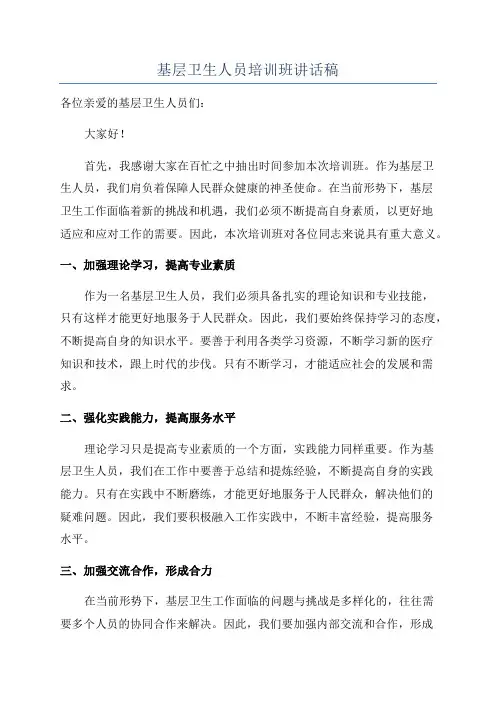 基层卫生人员培训班讲话稿

各位亲爱的基层卫生人员们：

大家好！

首先，我感谢大家在百忙之中抽出时间参加本次培训班。作为基层卫生人员，我们肩负着保障人民群众健康的神圣使命。在当前形势下，基层卫生工作面临着新的挑战和机遇，我们必须不断提高自身素质，以更好地适应和应对工作的需要。因此，本次培训班对各位同志来说具有重大意义。

一、加强理论学习，提高专业素质

作为一名基层卫生人员，我们必须具备扎实的理论知识和专业技能，只有这样才能更好地服务于人民群众。因此，我们要始终保持学习的态度，不断提高自身的知识水平。要善于利用各类学习资源，不断学习新的医疗知识和技术，跟上时代的步伐。只有不断学习，才能适应社会的发展和需求。

二、强化实践能力，提高服务水平

理论学习只是提高专业素质的一个方面，实践能力同样重要。作为基层卫生人员，我们在工作中要善于总结和提炼经验，不断提高自身的实践能力。只有在实践中不断磨练，才能更好地服务于人民群众，解决他们的疑难问题。因此，我们要积极融入工作实践中，不断丰富经验，提高服务水平。

三、加强交流合作，形成合力

在当前形势下，基层卫生工作面临的问题与挑战是多样化的，往往需要多个人员的协同合作来解决。因此，我们要加强内部交流和合作，形成